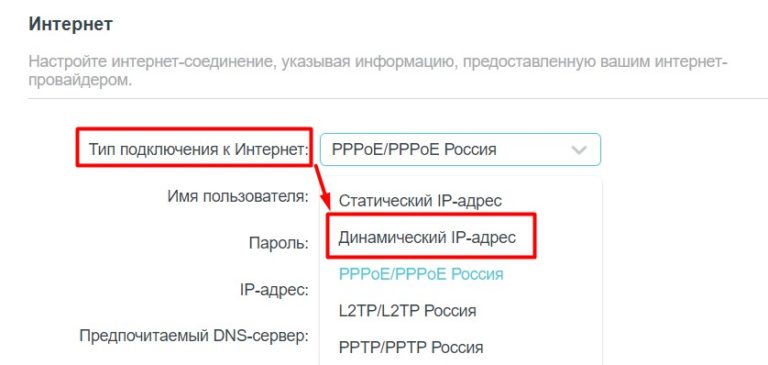 Интернет

Настройте интернет-соединение, указывая информацию, предоставленную вашим интернет-провайдером.

Тип подключения к Интернет: PPPoE/PPPoE Россия

Имя пользователя:

Пароль:

IP-адрес:

Предпочитаемый DNS-сервер:

Статический IP-адрес
Динамический IP-адрес
PPPoE/PPPoE Россия
L2TP/L2TP Россия
PPTP/PPTP Россия